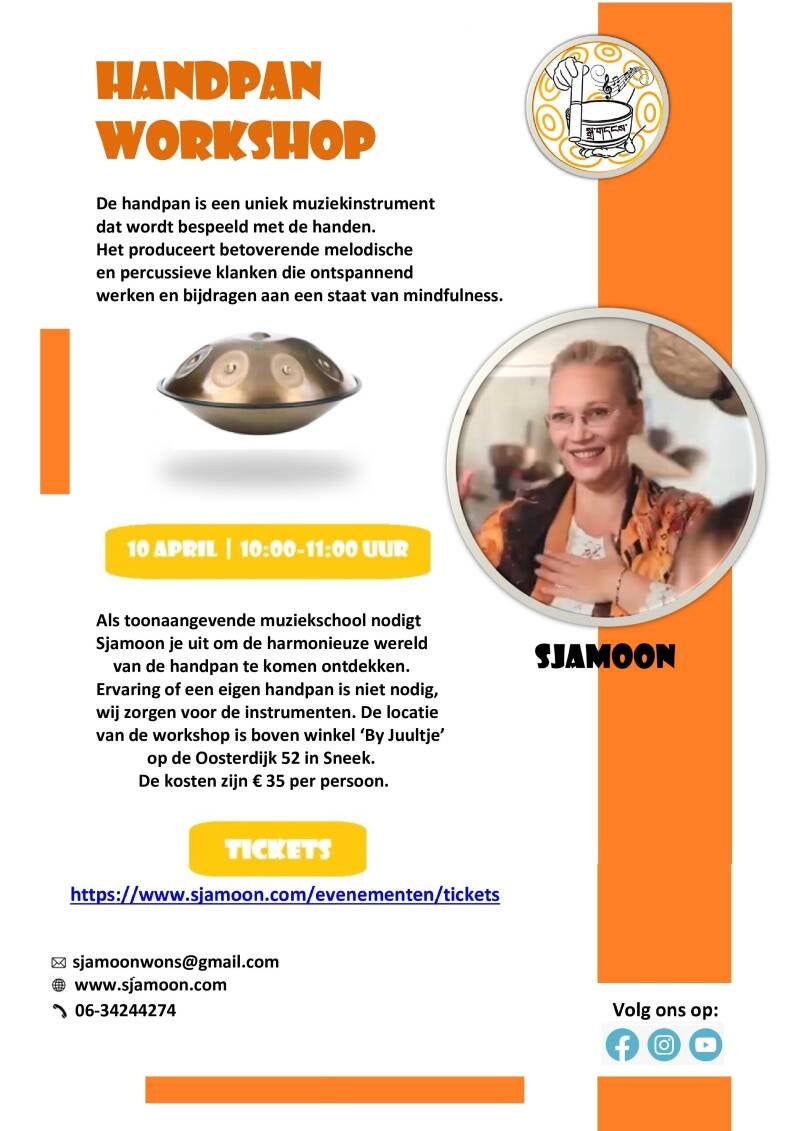 HANDPAN WORKSHOP

De handpan is een uniek muziekinstrument dat wordt bespeeld met de handen. Het produceert betoverende melodische en percussieve klanken die ontspannend werken en bijdragen aan een staat van mindfulness.

10 APRIL | 10:00-11:00 UUR

SJAMOON

Als toonaangevende muziekschool nodigt Sjamoon je uit om de harmonieuze wereld van de handpan te komen ontdekken. Ervaring of een eigen handpan is niet nodig, wij zorgen voor de instrumenten. De locatie van de workshop is boven winkel 'By Juultje' op de Oosterdijk 52 in Sneek. De kosten zijn € 35 per persoon.

TICKETS

https://www.sjamoon.com/evenementen/tickets

sjamoonwons@gmail.com
www.sjamoon.com
06-34244274

Volg ons op: